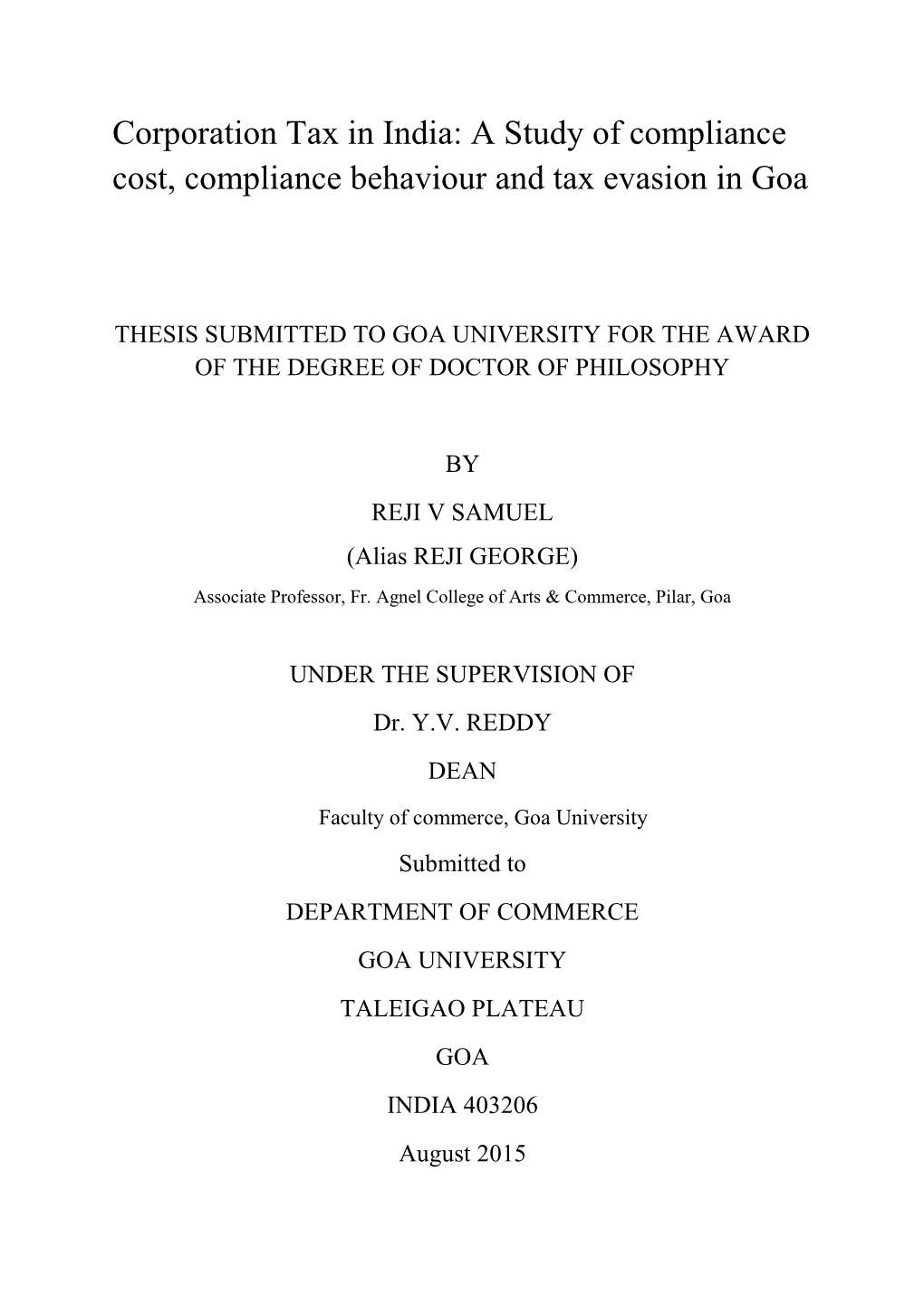 Corporation Tax in India: A Study of compliance cost, compliance behaviour and tax evasion in Goa

THESIS SUBMITTED TO GOA UNIVERSITY FOR THE AWARD OF THE DEGREE OF DOCTOR OF PHILOSOPHY

BY

REJI V SAMUEL

(Alias REJI GEORGE)

Associate Professor, Fr. Agnel College of Arts & Commerce, Pilar, Goa

UNDER THE SUPERVISION OF

Dr. Y.V. REDDY

DEAN

Faculty of commerce, Goa University

Submitted to

DEPARTMENT OF COMMERCE

GOA UNIVERSITY

TALEIGAO PLATEAU

GOA

INDIA 403206

August 2015